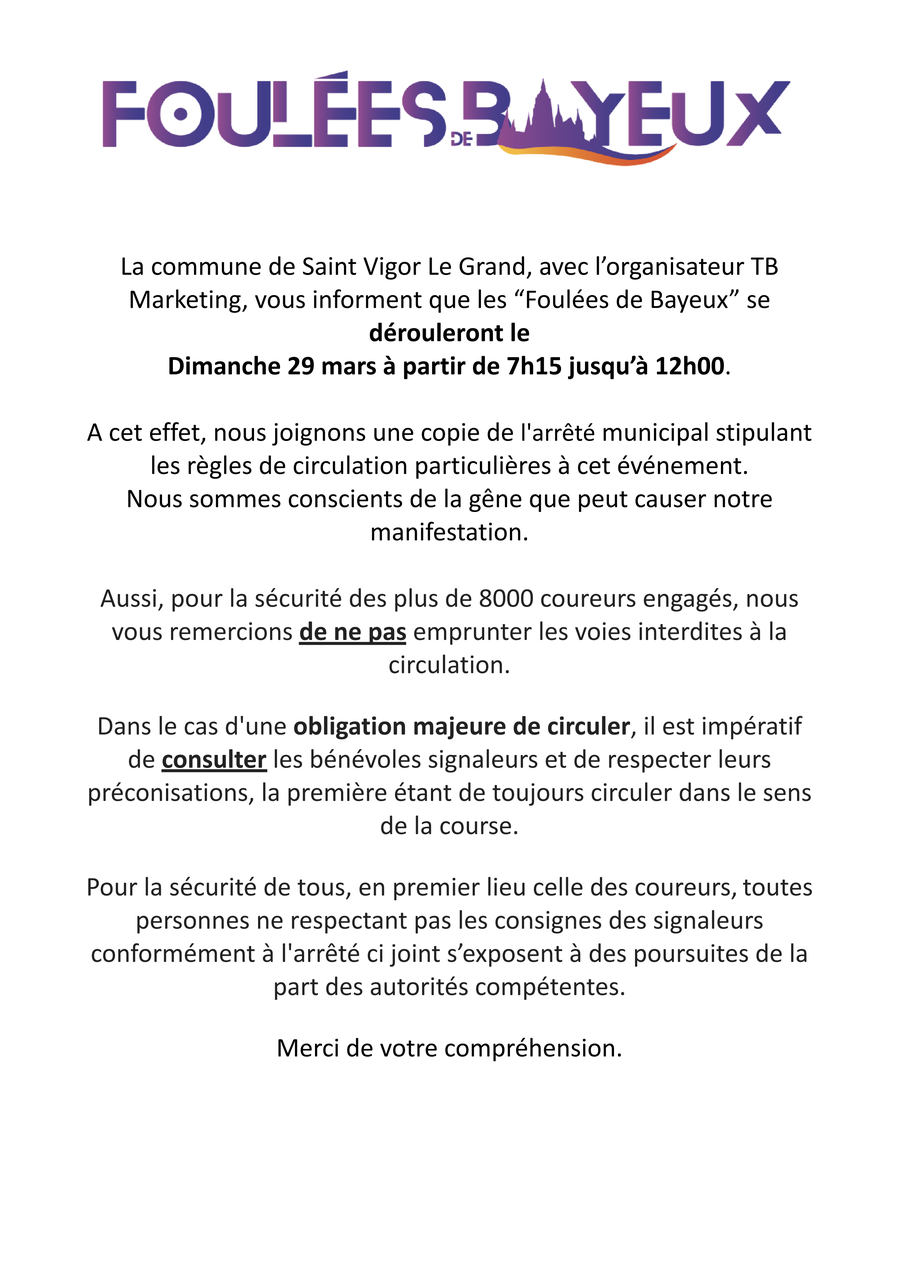 FOULÉES DE BAYEUX

La commune de Saint Vigor Le Grand, avec l’organisateur TB Marketing, vous informent que les “Foulées de Bayeux” se dérouleront le Dimanche 29 mars à partir de 7h15 jusqu’à 12h00.

A cet effet, nous joignons une copie de l'arrêté municipal stipulant les règles de circulation particulières à cet événement. Nous sommes conscients de la gêne que peut causer notre manifestation.

Aussi, pour la sécurité des plus de 8000 coureurs engagés, nous vous remercions de ne pas emprunter les voies interdites à la circulation.

Dans le cas d'une obligation majeure de circuler, il est impératif de consulter les bénévoles signaleurs et de respecter leurs préconisations, la première étant de toujours circuler dans le sens de la course.

Pour la sécurité de tous, en premier lieu celle des coureurs, toutes personnes ne respectant pas les consignes des signaleurs conformément à l'arrêté ci joint s’exposent à des poursuites de la part des autorités compétentes.

Merci de votre compréhension.